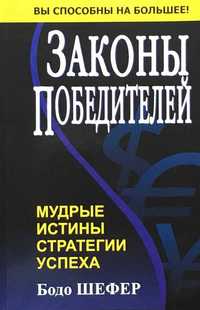 ВЫ СПОСОБНЫ НА БОЛЬШЕЕ!

ЗАКОНЫ ПОБЕДИТЕЛЕЙ

МУДРЫЕ ИСТИНЫ СТРАТЕГИИ УСПЕХА

Бодо ШЕФЕР